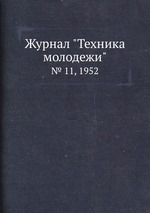 Журнал "Техника молодежи"
№ 11, 1952